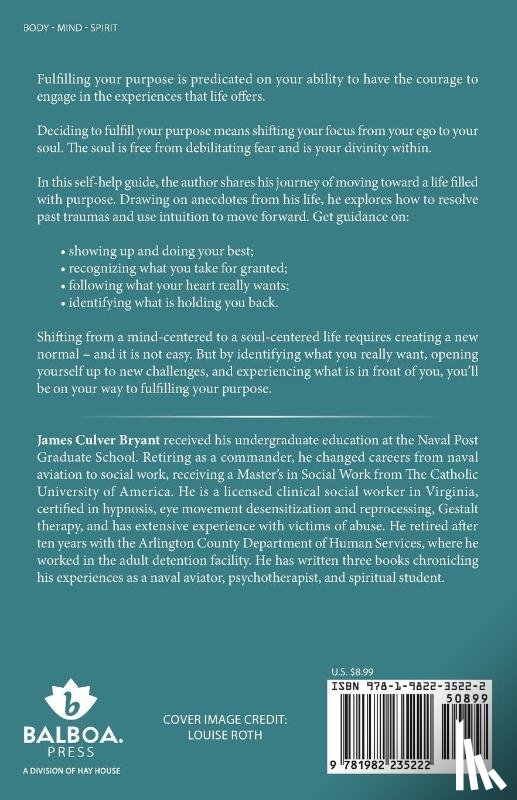 BODY - MIND - SPIRIT

Fulfilling your purpose is predicated on your ability to have the courage to engage in the experiences that life offers.

Deciding to fulfill your purpose means shifting your focus from your ego to your soul. The soul is free from debilitating fear and is your divinity within.

In this self-help guide, the author shares his journey of moving toward a life filled with purpose. Drawing on anecdotes from his life, he explores how to resolve past traumas and use intuition to move forward. Get guidance on:

• showing up and doing your best;
• recognizing what you take for granted;
• following what your heart really wants;
• identifying what is holding you back.

Shifting from a mind-centered to a soul-centered life requires creating a new normal – and it is not easy. But by identifying what you really want, opening yourself up to new challenges, and experiencing what is in front of you, you'll be on your way to fulfilling your purpose.

James Culver Bryant received his undergraduate education at the Naval Post Graduate School. Retiring as a commander, he changed careers from naval aviation to social work, receiving a Master's in Social Work from The Catholic University of America. He is a licensed clinical social worker in Virginia, certified in hypnosis, eye movement desensitization and reprocessing, Gestalt therapy, and has extensive experience with victims of abuse. He retired after ten years with the Arlington County Department of Human Services, where he worked in the adult detention facility. He has written three books chronicling his experiences as a naval aviator, psychotherapist, and spiritual student.

b
BALBOA.
PRESS
A DIVISION OF HAY HOUSE

COVER IMAGE CREDIT:
LOUISE ROTH

U.S. $8.99

ISBN 978-1-9822-3522-2
50899

9 781982 235222